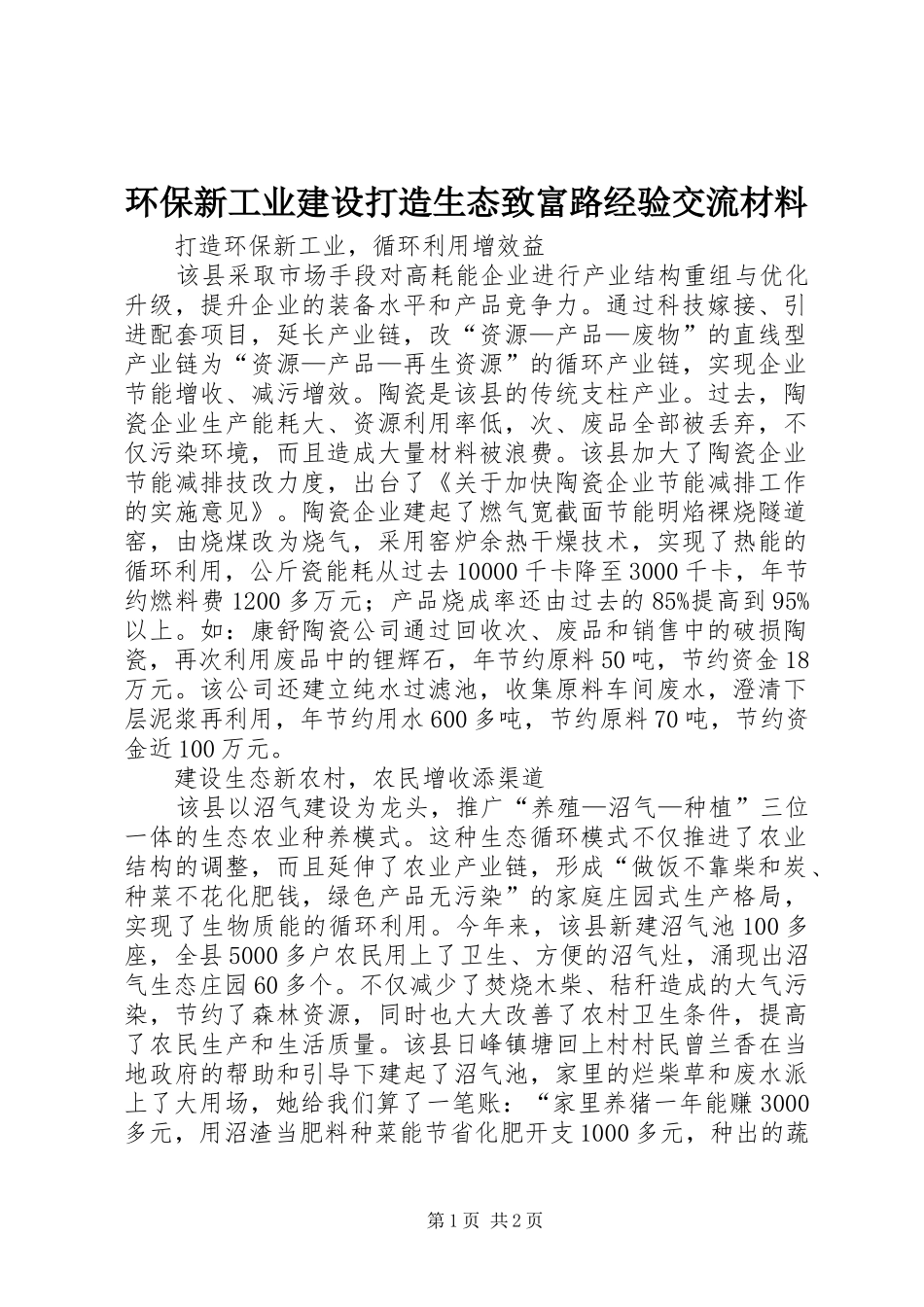 环保新工业建设打造生态致富路经验交流材料

打造环保新工业，循环利用增效益

该县采取市场手段对高耗能企业进行产业结构重组与优化升级，提升企业的装备水平和产品竞争力。通过科技嫁接、引进配套项目，延长产业链，改“资源—产品—废物”的直线型产业链为“资源—产品—再生资源”的循环产业链，实现企业节能增收、减污增效。陶瓷是该县的传统支柱产业。过去，陶瓷企业生产能耗大、资源利用率低，次、废品全部被丢弃，不仅污染环境，而且造成大量材料被浪费。该县加大了陶瓷企业节能减排技改力度，出台了《关于加快陶瓷企业节能减排工作的实施意见》。陶瓷企业建起了燃气宽截面节能明焰裸烧隧道窑，由烧煤改为烧气，采用窑炉余热干燥技术，实现了热能的循环利用，公斤瓷能耗从过去10000千卡降至3000千卡，年节约燃料费1200多万元；产品烧成率还由过去的85%提高到95%以上。如：康舒陶瓷公司通过回收次、废品和销售中的破损陶瓷，再次利用废品中的锂辉石，年节约原料50吨，节约资金18万元。该公司还建立纯水过滤池，收集原料车间废水，澄清下层泥浆再利用，年节约用水600多吨，节约原料70吨，节约资金近100万元。

建设生态新农村，农民增收添渠道

该县以沼气建设为龙头，推广“养殖—沼气—种植”三位一体的生态农业种养模式。这种生态循环模式不仅推进了农业结构的调整，而且延伸了农业产业链，形成“做饭不靠柴和炭、种菜不花化肥钱，绿色产品无污染”的家庭庄园式生产格局，实现了生物质能的循环利用。今年来，该县新建沼气池100多座，全县5000多户农民用上了卫生、方便的沼气灶，涌现出沼气生态庄园60多个。不仅减少了焚烧木柴、秸秆造成的大气污染，节约了森林资源，同时也大大改善了农村卫生条件，提高了农民生产和生活质量。该县日峰镇塘回上村村民曾兰香在当地政府的帮助和引导下建起了沼气池，家里的烂柴草和废水派上了大用场，她给我们算了一笔账：“家里养猪一年能赚3000多元，用沼渣当肥料种菜能节省化肥开支1000多元，种出的蔬

第1页 共2页